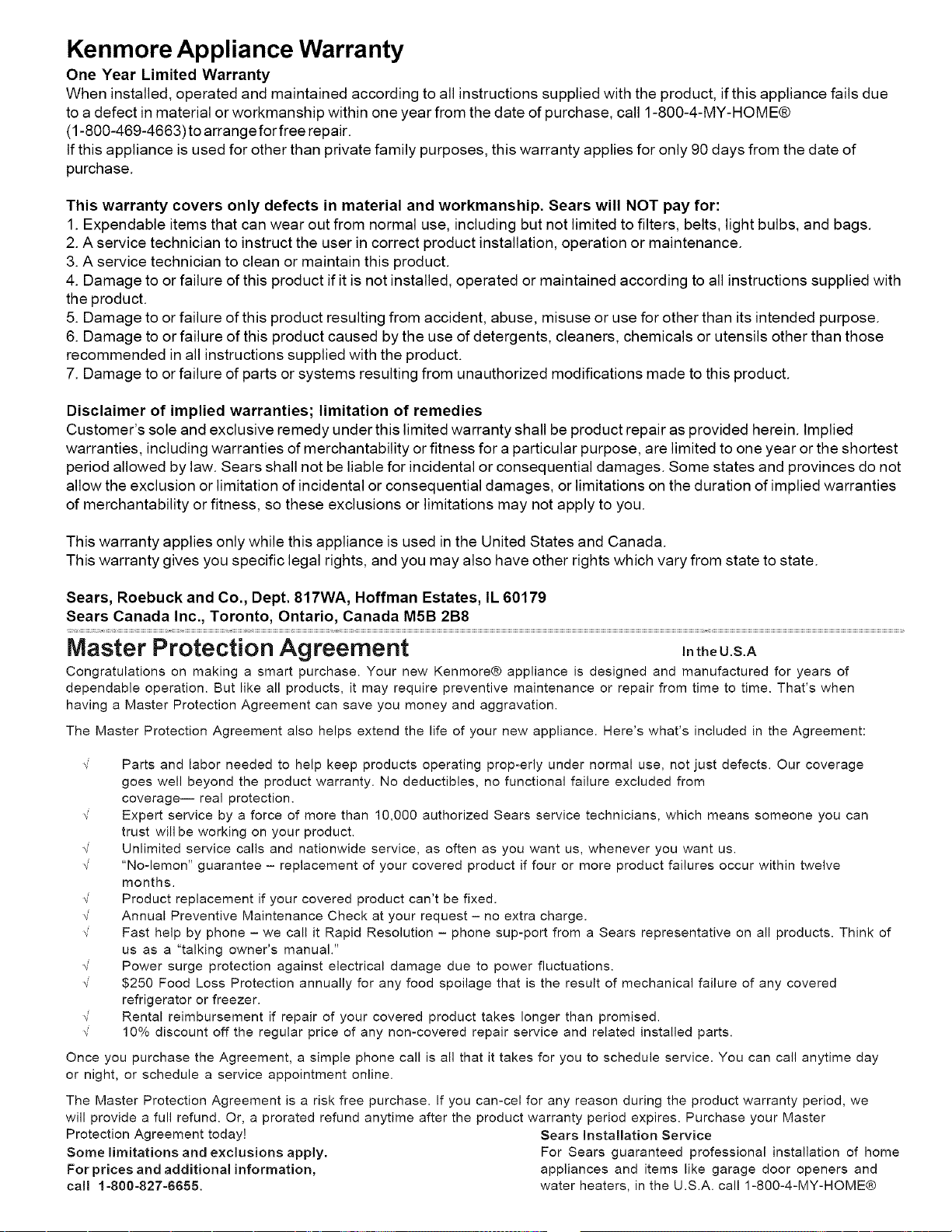 Kenmore Appliance Warranty

One Year Limited Warranty

When installed, operated and maintained according to all instructions supplied with the product, if this appliance fails due to a defect in material or workmanship within one year from the date of purchase, call 1-800-4-MY-HOME® (1-800-469-4663) to arrange for free repair.

If this appliance is used for other than private family purposes, this warranty applies for only 90 days from the date of purchase.

This warranty covers only defects in material and workmanship. Sears will NOT pay for:

1. Expendable items that can wear out from normal use, including but not limited to filters, belts, light bulbs, and bags.
2. A service technician to instruct the user in correct product installation, operation or maintenance.
3. A service technician to clean or maintain this product.
4. Damage to or failure of this product if it is not installed, operated or maintained according to all instructions supplied with the product.
5. Damage to or failure of this product resulting from accident, abuse, misuse or use for other than its intended purpose.
6. Damage to or failure of this product caused by the use of detergents, cleaners, chemicals or utensils other than those recommended in all instructions supplied with the product.
7. Damage to or failure of parts or systems resulting from unauthorized modifications made to this product.

Disclaimer of implied warranties; limitation of remedies

Customer's sole and exclusive remedy under this limited warranty shall be product repair as provided herein. Implied warranties, including warranties of merchantability or fitness for a particular purpose, are limited to one year or the shortest period allowed by law. Sears shall not be liable for incidental or consequential damages. Some states and provinces do not allow the exclusion or limitation of incidental or consequential damages, or limitations on the duration of implied warranties of merchantability or fitness, so these exclusions or limitations may not apply to you.

This warranty applies only while this appliance is used in the United States and Canada.
This warranty gives you specific legal rights, and you may also have other rights which vary from state to state.

Sears, Roebuck and Co., Dept. 817WA, Hoffman Estates, IL 60179
Sears Canada Inc., Toronto, Ontario, Canada M5B 2B8

Master Protection Agreement In the U.S.A

Congratulations on making a smart purchase. Your new Kenmore® appliance is designed and manufactured for years of dependable operation. But like all products, it may require preventive maintenance or repair from time to time. That's when having a Master Protection Agreement can save you money and aggravation.

The Master Protection Agreement also helps extend the life of your new appliance. Here's what's included in the Agreement:

√ Parts and labor needed to help keep products operating prop-erly under normal use, not just defects. Our coverage goes well beyond the product warranty. No deductibles, no functional failure excluded from coverage— real protection.
√ Expert service by a force of more than 10,000 authorized Sears service technicians, which means someone you can trust will be working on your product.
√ Unlimited service calls and nationwide service, as often as you want us, whenever you want us.
√ "No-lemon" guarantee – replacement of your covered product if four or more product failures occur within twelve months.
√ Product replacement if your covered product can't be fixed.
√ Annual Preventive Maintenance Check at your request – no extra charge.
√ Fast help by phone – we call it Rapid Resolution – phone sup-port from a Sears representative on all products. Think of us as a "talking owner's manual."
√ Power surge protection against electrical damage due to power fluctuations.
√ $250 Food Loss Protection annually for any food spoilage that is the result of mechanical failure of any covered refrigerator or freezer.
√ Rental reimbursement if repair of your covered product takes longer than promised.
√ 10% discount off the regular price of any non-covered repair service and related installed parts.

Once you purchase the Agreement, a simple phone call is all that it takes for you to schedule service. You can call anytime day or night, or schedule a service appointment online.

The Master Protection Agreement is a risk free purchase. If you can-cel for any reason during the product warranty period, we will provide a full refund. Or, a prorated refund anytime after the product warranty period expires. Purchase your Master Protection Agreement today!

Some limitations and exclusions apply.
For prices and additional information, call 1-800-827-6655.

Sears Installation Service
For Sears guaranteed professional installation of home appliances and items like garage door openers and water heaters, in the U.S.A. call 1-800-4-MY-HOME®